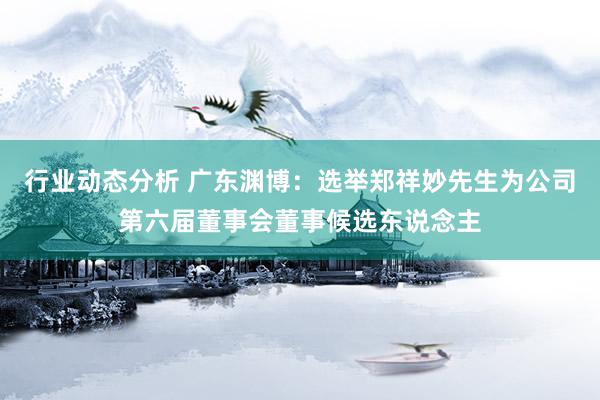 行业动态分析 广东渊博：选举郑祥妙先生为公司第六届董事会董事候选东说念主